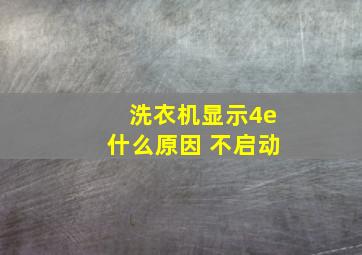 洗衣机显示4e
什么原因 不启动